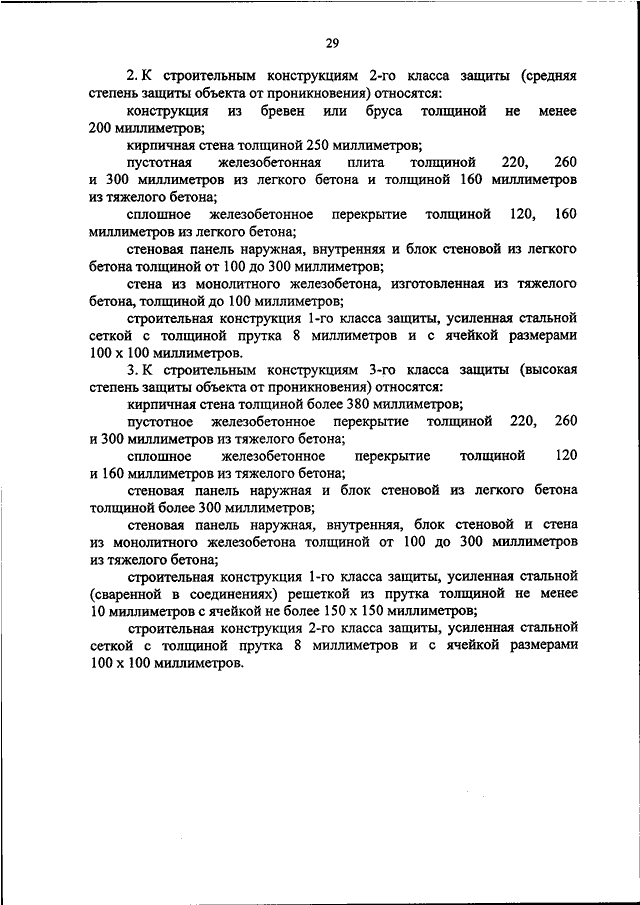 29

2. К строительным конструкциям 2-го класса защиты (средняя степень защиты объекта от проникновения) относятся:

конструкция из бревен или бруса толщиной не менее 200 миллиметров;

кирпичная стена толщиной 250 миллиметров;

пустотная железобетонная плита толщиной 220, 260 и 300 миллиметров из легкого бетона и толщиной 160 миллиметров из тяжелого бетона;

сплошное железобетонное перекрытие толщиной 120, 160 миллиметров из легкого бетона;

стеновая панель наружная, внутренняя и блок стеновой из легкого бетона толщиной от 100 до 300 миллиметров;

стена из монолитного железобетона, изготовленная из тяжелого бетона, толщиной до 100 миллиметров;

строительная конструкция 1-го класса защиты, усиленная стальной сеткой с толщиной прутка 8 миллиметров и с ячейкой размерами 100 х 100 миллиметров.

3. К строительным конструкциям 3-го класса защиты (высокая степень защиты объекта от проникновения) относятся:

кирпичная стена толщиной более 380 миллиметров;

пустотное железобетонное перекрытие толщиной 220, 260 и 300 миллиметров из тяжелого бетона;

сплошное железобетонное перекрытие толщиной 120 и 160 миллиметров из тяжелого бетона;

стеновая панель наружная и блок стеновой из легкого бетона толщиной более 300 миллиметров;

стеновая панель наружная, внутренняя, блок стеновой и стена из монолитного железобетона толщиной от 100 до 300 миллиметров из тяжелого бетона;

строительная конструкция 1-го класса защиты, усиленная стальной (сваренной в соединениях) решеткой из прутка толщиной не менее 10 миллиметров с ячейкой не более 150 х 150 миллиметров;

строительная конструкция 2-го класса защиты, усиленная стальной сеткой с толщиной прутка 8 миллиметров и с ячейкой размерами 100 х 100 миллиметров.